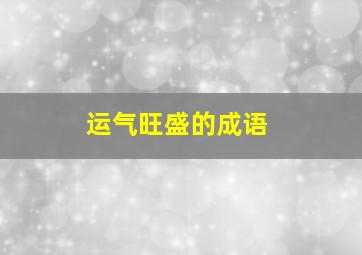 运气旺盛的成语